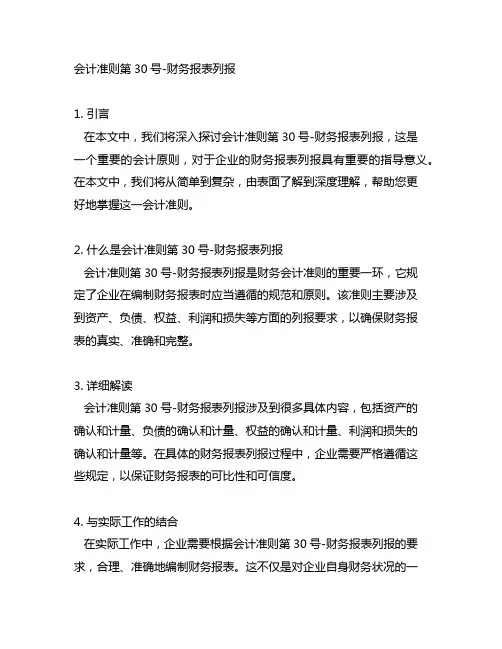 会计准则第 30 号-财务报表列报

1. 引言
在本文中，我们将深入探讨会计准则第 30 号-财务报表列报，这是一个重要的会计原则，对于企业的财务报表列报具有重要的指导意义。在本文中，我们将从简单到复杂，由表面了解到深度理解，帮助您更好地掌握这一会计准则。

2. 什么是会计准则第 30 号-财务报表列报
会计准则第 30 号-财务报表列报是财务会计准则的重要一环，它规定了企业在编制财务报表时应当遵循的规范和原则。该准则主要涉及到资产、负债、权益、利润和损失等方面的列报要求，以确保财务报表的真实、准确和完整。

3. 详细解读
会计准则第 30 号-财务报表列报涉及到很多具体内容，包括资产的确认和计量、负债的确认和计量、权益的确认和计量、利润和损失的确认和计量等。在具体的财务报表列报过程中，企业需要严格遵循这些规定，以保证财务报表的可比性和可信度。

4. 与实际工作的结合
在实际工作中，企业需要根据会计准则第 30 号-财务报表列报的要求，合理、准确地编制财务报表。这不仅是对企业自身财务状况的一